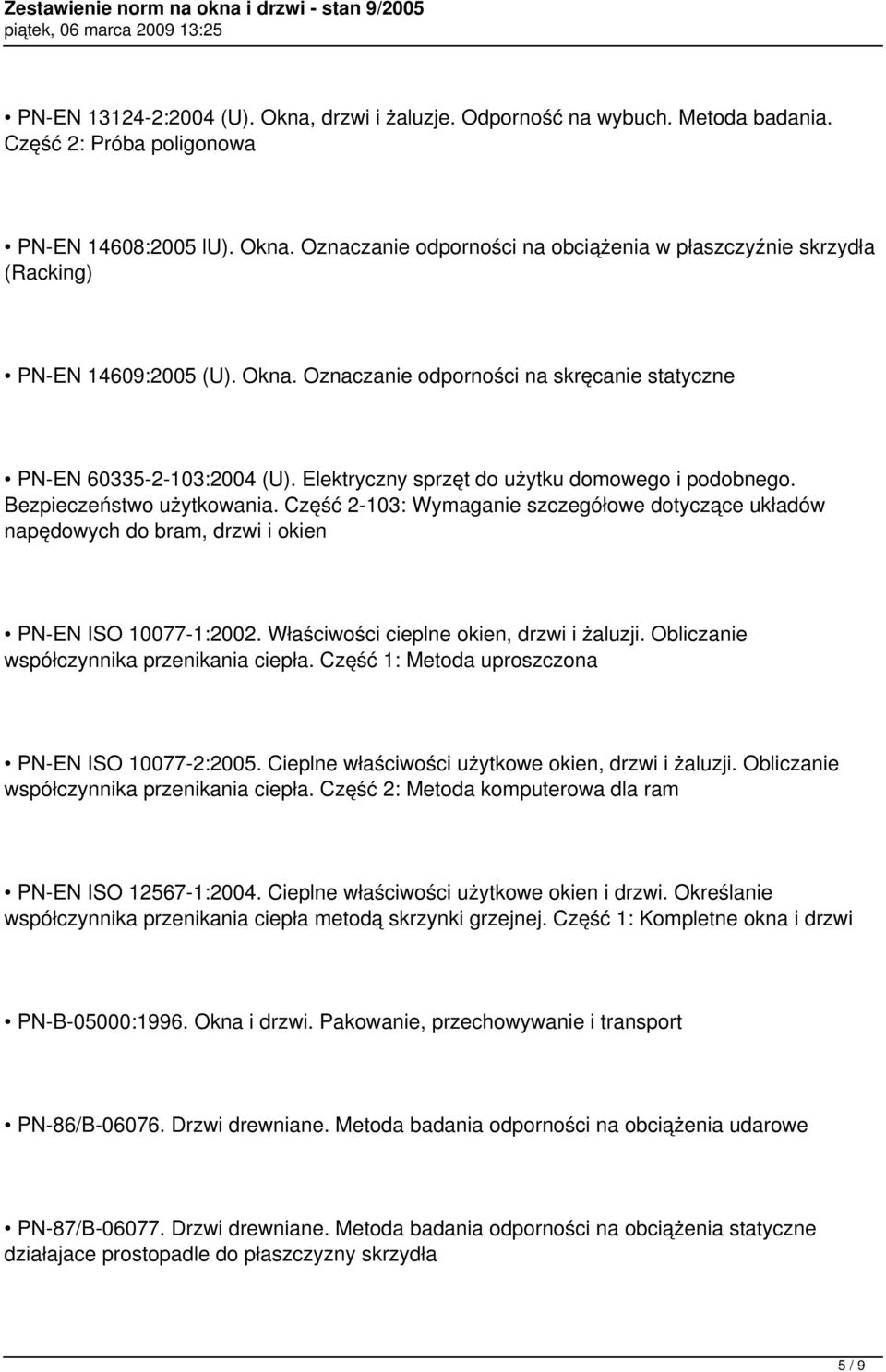 Zestawienie norm na okna i drzwi - stan 9/2005
piątek, 06 marca 2009 13:25

• PN-EN 13124-2:2004 (U). Okna, drzwi i żaluzje. Odporność na wybuch. Metoda badania. Część 2: Próba poligonowa

• PN-EN 14608:2005 lU). Okna. Oznaczanie odporności na obciążenia w płaszczyźnie skrzydła (Racking)

• PN-EN 14609:2005 (U). Okna. Oznaczanie odporności na skręcanie statyczne

• PN-EN 60335-2-103:2004 (U). Elektryczny sprzęt do użytku domowego i podobnego. Bezpieczeństwo użytkowania. Część 2-103: Wymaganie szczegółowe dotyczące układów napędowych do bram, drzwi i okien

• PN-EN ISO 10077-1:2002. Właściwości cieplne okien, drzwi i żaluzji. Obliczanie współczynnika przenikania ciepła. Część 1: Metoda uproszczona

• PN-EN ISO 10077-2:2005. Cieplne właściwości użytkowe okien, drzwi i żaluzji. Obliczanie współczynnika przenikania ciepła. Część 2: Metoda komputerowa dla ram

• PN-EN ISO 12567-1:2004. Cieplne właściwości użytkowe okien i drzwi. Określanie współczynnika przenikania ciepła metodą skrzynki grzejnej. Część 1: Kompletne okna i drzwi

• PN-B-05000:1996. Okna i drzwi. Pakowanie, przechowywanie i transport

• PN-86/B-06076. Drzwi drewniane. Metoda badania odporności na obciążenia udarowe

• PN-87/B-06077. Drzwi drewniane. Metoda badania odporności na obciążenia statyczne działajace prostopadle do płaszczyzny skrzydła

5 / 9